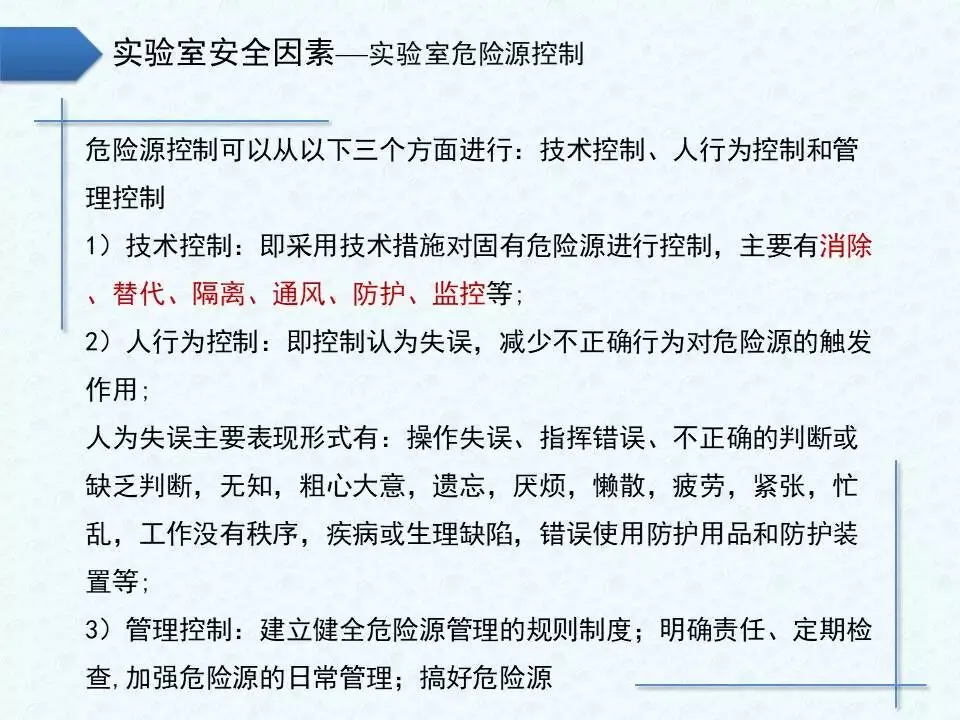 实验室安全因素—实验室危险源控制

危险源控制可以从以下三个方面进行：技术控制、人行为控制和管理控制

1）技术控制：即采用技术措施对固有危险源进行控制，主要有消除、替代、隔离、通风、防护、监控等；

2）人行为控制：即控制认为失误，减少不正确行为对危险源的触发作用；

人为失误主要表现形式有：操作失误、指挥错误、不正确的判断或缺乏判断，无知，粗心大意，遗忘，厌烦，懒散，疲劳，紧张，忙乱，工作没有秩序，疾病或生理缺陷，错误使用防护用品和防护装置等；

3）管理控制：建立健全危险源管理的规则制度；明确责任、定期检查,加强危险源的日常管理；搞好危险源